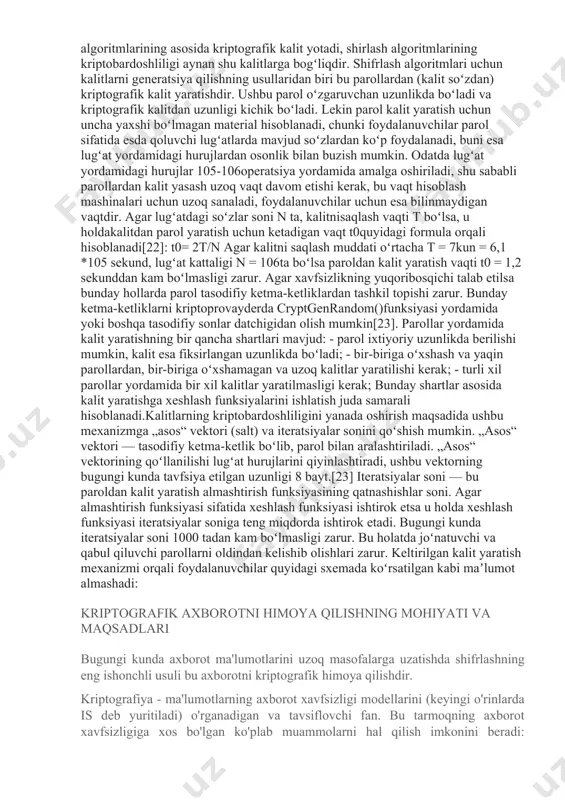 algoritmlarining asosida kriptografik kalit yotadi, shirlash algoritmlarining kriptobardoshliligi aynan shu kalitlarga bog‘liqdir. Shifrlash algoritmlari uchun kalitlarni generatsiya qilishning usullaridan biri bu parollardan (kalit so‘zdan) kriptografik kalit yaratishdir. Ushbu parol o‘zgaruvchan uzunlikda bo‘ladi va kriptografik kalitdan uzunligi kichik bo‘ladi. Lekin parol kalit yaratish uchun uncha yaxshi bo‘lmagan material hisoblanadi, chunki foydalanuvchilar parol sifatida esda qoluvchi lug‘atlarda mavjud so‘zlardan ko‘p foydalanadi, buni esa lug‘at yordamidagi hurujlardan osonlik bilan buzish mumkin. Odatda lug‘at yordamidagi hurujlar 105-106operatsiya yordamida amalga oshiriladi, shu sababli parollardan kalit yasash uzoq vaqt davom etishi kerak, bu vaqt hisoblash mashinalari uchun uzoq sanaladi, foydalanuvchilar uchun esa bilinmaydigan vaqtdir. Agar lug‘atdagi so‘zlar soni N ta, kalitnisaqlash vaqti T bo‘lsa, u holdakalitdan parol yaratish uchun ketadigan vaqt t0quyidagi formula orqali hisoblanadi[22]: t0= 2T/N Agar kalitni saqlash muddati o‘rtacha T = 7kun = 6,1 *105 sekund, lug‘at kattaligi N = 106ta bo‘lsa paroldan kalit yaratish vaqti t0 = 1,2 sekunddan kam bo‘lmasligi zarur. Agar xavfsizlikning yuqoribosqichi talab etilsa bunday hollarda parol tasodifiy ketma-ketliklardan tashkil topishi zarur. Bunday ketma-ketliklarni kriptoprovayderda CryptGenRandom()funksiyasi yordamida yoki boshqa tasodifiy sonlar datchigidan olish mumkin[23]. Parollar yordamida kalit yaratishning bir qancha shartlari mavjud: - parol ixtiyoriy uzunlikda berilishi mumkin, kalit esa fiksirlangan uzunlikda bo‘ladi; - bir-biriga o‘xshash va yaqin parollardan, bir-biriga o‘xshamagan va uzoq kalitlar yaratilishi kerak; - turli xil parollar yordamida bir xil kalitlar yaratilmasligi kerak; Bunday shartlar asosida kalit yaratishga xeshlash funksiyalarini ishlatish juda samarali hisoblanadi.Kalitlarning kriptobardoshliligini yanada oshirish maqsadida ushbu mexanizmga „asos“ vektori (salt) va iteratsiyalar sonini qo‘shish mumkin. „Asos“ vektori — tasodifiy ketma-ketlik bo‘lib, parol bilan aralashtiriladi. „Asos“ vektorining qo‘llanilishi lug‘at hurujlarini qiyinlashtiradi, ushbu vektorning bugungi kunda tavfsiya etilgan uzunligi 8 bayt.[23] Iteratsiyalar soni — bu paroldan kalit yaratish almashtirish funksiyasining qatnashishlar soni. Agar almashtirish funksiyasi sifatida xeshlash funksiyasi ishtirok etsa u holda xeshlash funksiyasi iteratsiyalar soniga teng miqdorda ishtirok etadi. Bugungi kunda iteratsiyalar soni 1000 tadan kam bo‘lmasligi zarur. Bu holatda jo‘natuvchi va qabul qiluvchi parollarni oldindan kelishib olishlari zarur. Keltirilgan kalit yaratish mexanizmi orqali foydalanuvchilar quyidagi sxemada ko‘rsatilgan kabi ma’lumot almashadi:

KRIPTOGRAFIK AXBOROTNI HIMOYA QILISHNING MOHIYATI VA MAQSADLARI

Bugungi kunda axborot ma'lumotlarini uzoq masofalarga uzatishda shifrlashning eng ishonchli usuli bu axborotni kriptografik himoya qilishdir.

Kriptografiya - ma'lumotlarning axborot xavfsizligi modellarini (keyingi o'rinlarda IS deb yuritiladi) o'rganadigan va tavsiflovchi fan. Bu tarmoqning axborot xavfsizligiga xos bo'lgan ko'plab muammolarni hal qilish imkonini beradi: